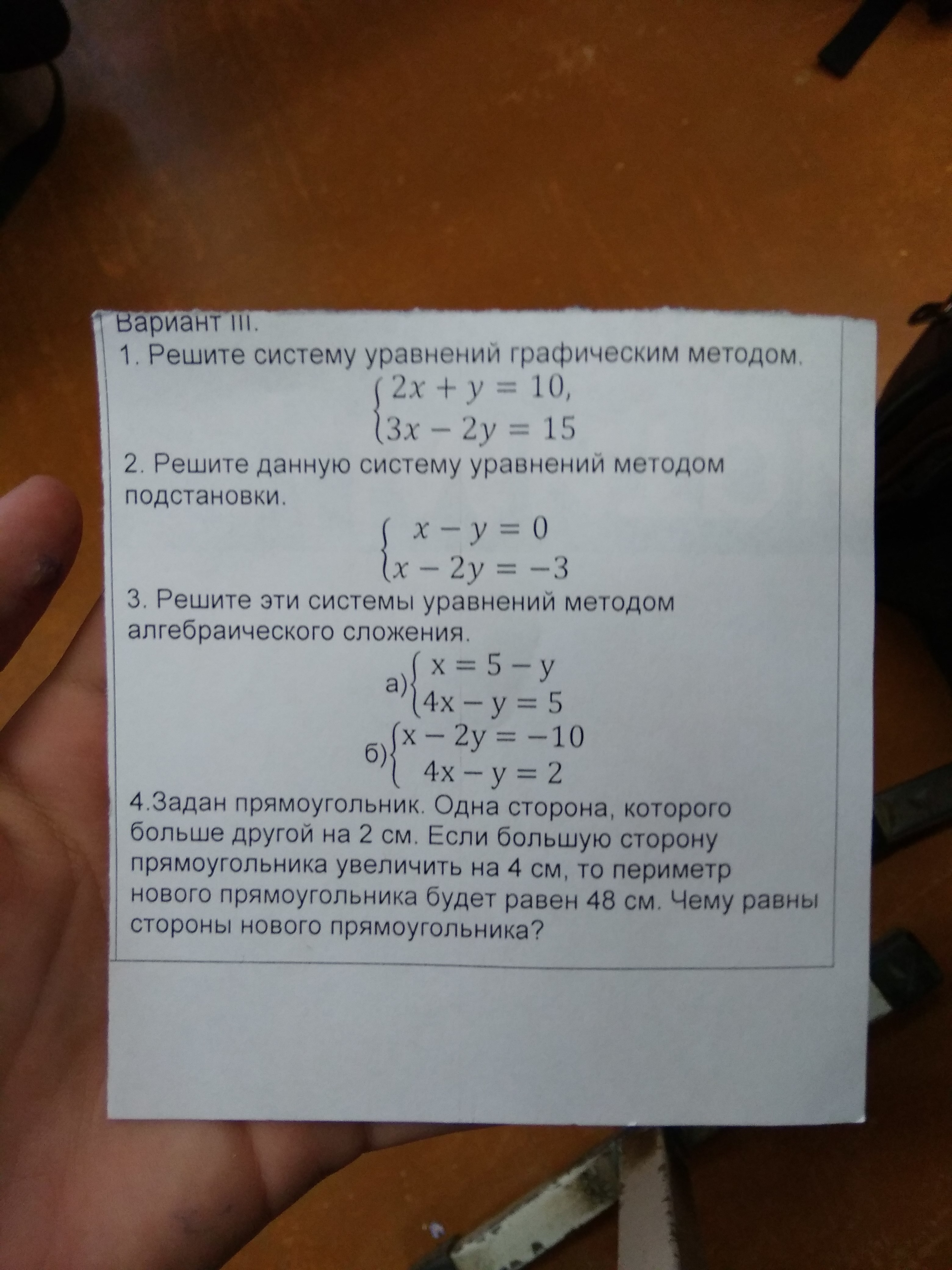 Вариант III.

1. Решите систему уравнений графическим методом.

$\begin{cases} 2x + y = 10, \\ 3x - 2y = 15 \end{cases}$

2. Решите данную систему уравнений методом подстановки.

$\begin{cases} x - y = 0 \\ x - 2y = -3 \end{cases}$

3. Решите эти системы уравнений методом алгебраического сложения.

а) $\begin{cases} x = 5 - y \\ 4x - y = 5 \end{cases}$

б) $\begin{cases} x - 2y = -10 \\ 4x - y = 2 \end{cases}$

4.Задан прямоугольник. Одна сторона, которого больше другой на 2 см. Если большую сторону прямоугольника увеличить на 4 см, то периметр нового прямоугольника будет равен 48 см. Чему равны стороны нового прямоугольника?